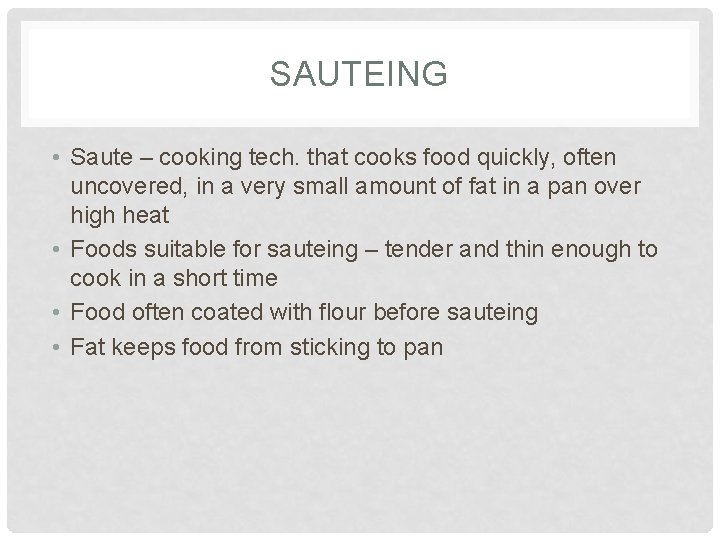 SAUTEING

• Saute – cooking tech. that cooks food quickly, often uncovered, in a very small amount of fat in a pan over high heat
• Foods suitable for sauteing – tender and thin enough to cook in a short time
• Food often coated with flour before sauteing
• Fat keeps food from sticking to pan